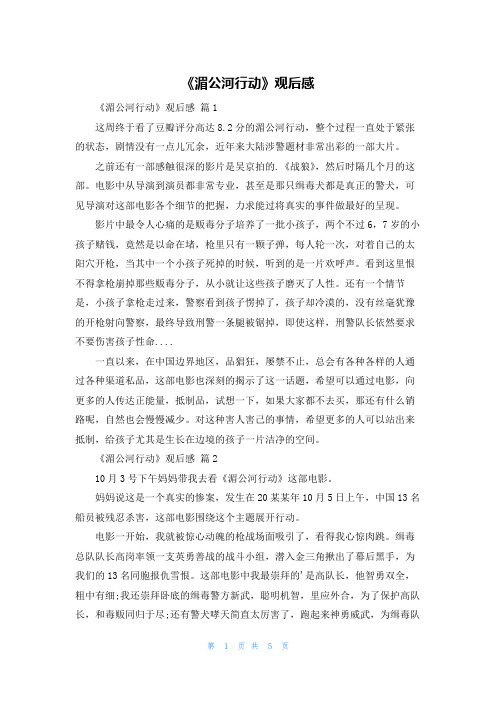 《湄公河行动》观后感

《湄公河行动》观后感 篇1

这周终于看了豆瓣评分高达8.2分的湄公河行动，整个过程一直处于紧张的状态，剧情没有一点儿冗余，近年来大陆涉警题材非常出彩的一部大片。

之前还有一部感触很深的影片是吴京拍的.《战狼》，然后时隔几个月的这部。电影中从导演到演员都非常专业，甚至是那只缉毒犬都是真正的警犬，可见导演对这部电影各个细节的把握，力求能过将真实的事件做最好的呈现。

影片中最令人心痛的是贩毒分子培养了一批小孩子，两个不过6，7岁的小孩子赌钱，竟然是以命在堵，枪里只有一颗子弹，每人轮一次，对着自己的太阳穴开枪，当其中一个小孩子死掉的时候，听到的是一片欢呼声。看到这里恨不得拿枪崩掉那些贩毒分子，从小就让这些孩子磨灭了人性。还有一个情节是，小孩子拿枪走过来，警察看到孩子愣掉了，孩子却冷漠的，没有丝毫犹豫的开枪射向警察，最终导致刑警一条腿被锯掉，即使这样，刑警队长依然要求不要伤害孩子性命....

一直以来，在中国边界地区，品猖狂，屡禁不止，总会有各种各样的人通过各种渠道私品，这部电影也深刻的揭示了这一话题，希望可以通过电影，向更多的人传达正能量，抵制品，试想一下，如果大家都不去买，那还有什么销路呢，自然也会慢慢减少。对这种害人害己的事情，希望更多的人可以站出来抵制，给孩子尤其是生长在边境的孩子一片洁净的空间。

《湄公河行动》观后感 篇2

10月3号下午妈妈带我去看《湄公河行动》这部电影。

妈妈说这是一个真实的惨案，发生在20某某年10月5日上午，中国13名船员被残忍杀害，这部电影围绕这个主题展开行动。

电影一开始，我就被惊心动魄的枪战场面吸引了，看得我心惊肉跳。缉毒总队队长高岗率领一支英勇善战的战斗小组，潜入金三角揪出了幕后黑手，为我们的13名同胞报仇雪恨。这部电影中我最崇拜的'是高队长，他智勇双全，粗中有细;我还崇拜卧底的缉毒警方新武，聪明机智，里应外合，为了保护高队长，和毒贩同归于尽;还有警犬哮天简直太厉害了，跑起来神勇威武，为缉毒队

第 1 页 共 5 页